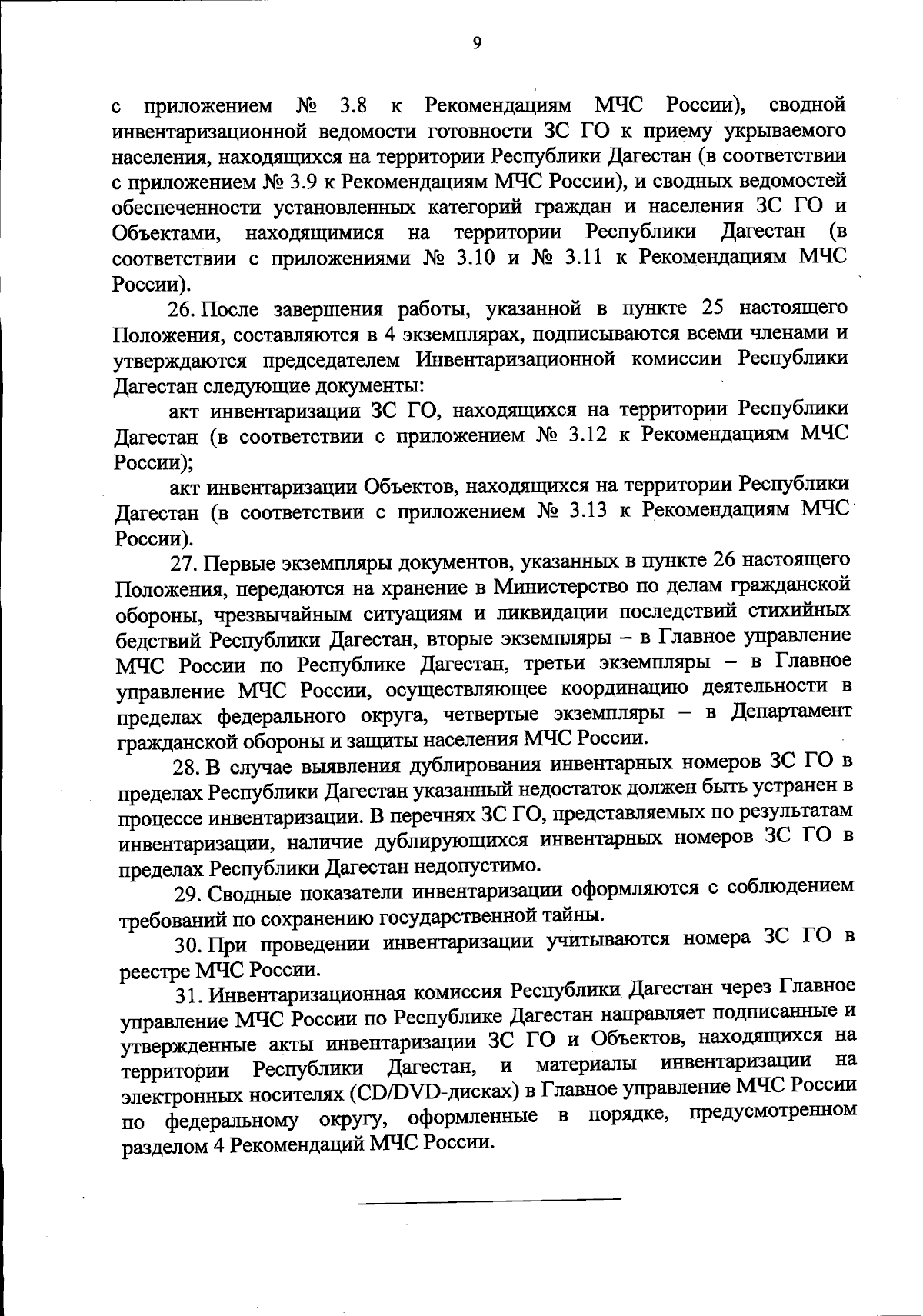 9

с приложением № 3.8 к Рекомендациям МЧС России), сводной инвентаризационной ведомости готовности ЗС ГО к приему укрываемого населения, находящихся на территории Республики Дагестан (в соответствии с приложением № 3.9 к Рекомендациям МЧС России), и сводных ведомостей обеспеченности установленных категорий граждан и населения ЗС ГО и Объектами, находящимися на территории Республики Дагестан (в соответствии с приложениями № 3.10 и № 3.11 к Рекомендациям МЧС России).

26. После завершения работы, указанной в пункте 25 настоящего Положения, составляются в 4 экземплярах, подписываются всеми членами и утверждаются председателем Инвентаризационной комиссии Республики Дагестан следующие документы:

акт инвентаризации ЗС ГО, находящихся на территории Республики Дагестан (в соответствии с приложением № 3.12 к Рекомендациям МЧС России);

акт инвентаризации Объектов, находящихся на территории Республики Дагестан (в соответствии с приложением № 3.13 к Рекомендациям МЧС России).

27. Первые экземпляры документов, указанных в пункте 26 настоящего Положения, передаются на хранение в Министерство по делам гражданской обороны, чрезвычайным ситуациям и ликвидации последствий стихийных бедствий Республики Дагестан, вторые экземпляры – в Главное управление МЧС России по Республике Дагестан, третьи экземпляры – в Главное управление МЧС России, осуществляющее координацию деятельности в пределах федерального округа, четвертые экземпляры – в Департамент гражданской обороны и защиты населения МЧС России.

28. В случае выявления дублирования инвентарных номеров ЗС ГО в пределах Республики Дагестан указанный недостаток должен быть устранен в процессе инвентаризации. В перечнях ЗС ГО, представляемых по результатам инвентаризации, наличие дублирующихся инвентарных номеров ЗС ГО в пределах Республики Дагестан недопустимо.

29. Сводные показатели инвентаризации оформляются с соблюдением требований по сохранению государственной тайны.

30. При проведении инвентаризации учитываются номера ЗС ГО в реестре МЧС России.

31. Инвентаризационная комиссия Республики Дагестан через Главное управление МЧС России по Республике Дагестан направляет подписанные и утвержденные акты инвентаризации ЗС ГО и Объектов, находящихся на территории Республики Дагестан, и материалы инвентаризации на электронных носителях (CD/DVD-дисках) в Главное управление МЧС России по федеральному округу, оформленные в порядке, предусмотренном разделом 4 Рекомендаций МЧС России.